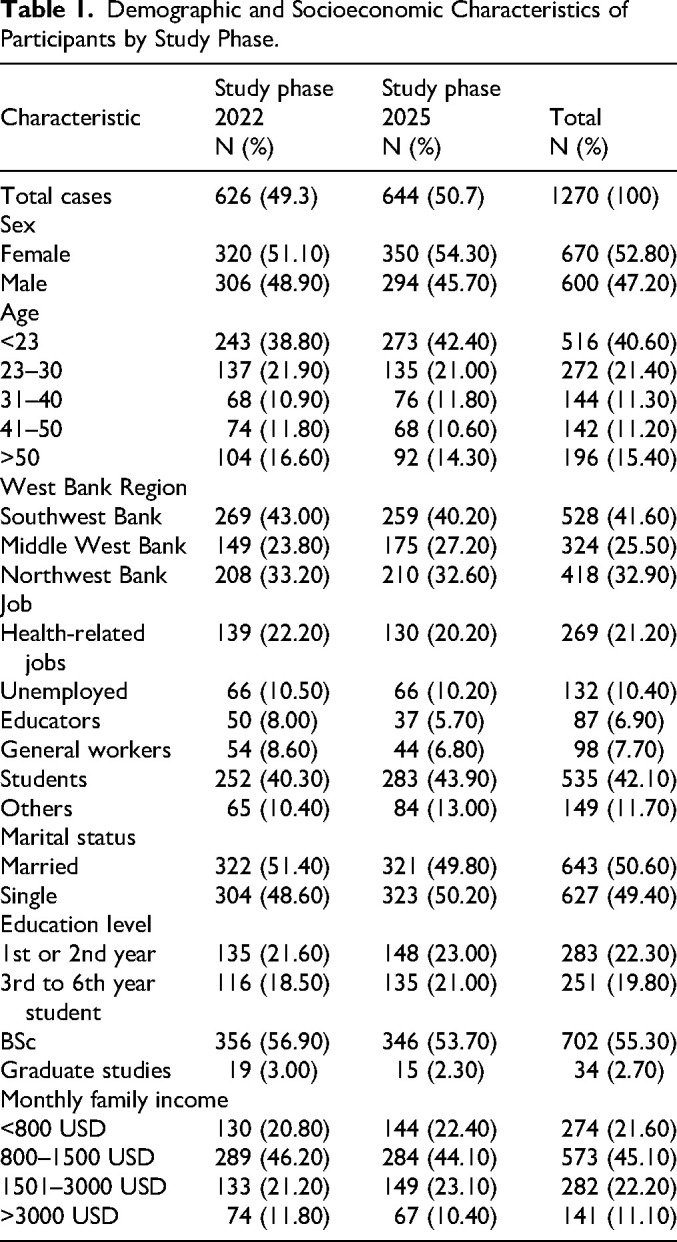 **Table 1.** Demographic and Socioeconomic Characteristics of Participants by Study Phase.

| Characteristic | Study phase 2022 N (%) | Study phase 2025 N (%) | Total N (%) |
|---|---|---|---|
| Total cases | 626 (49.3) | 644 (50.7) | 1270 (100) |
| Sex | | | |
| Female | 320 (51.10) | 350 (54.30) | 670 (52.80) |
| Male | 306 (48.90) | 294 (45.70) | 600 (47.20) |
| Age | | | |
| <23 | 243 (38.80) | 273 (42.40) | 516 (40.60) |
| 23–30 | 137 (21.90) | 135 (21.00) | 272 (21.40) |
| 31–40 | 68 (10.90) | 76 (11.80) | 144 (11.30) |
| 41–50 | 74 (11.80) | 68 (10.60) | 142 (11.20) |
| >50 | 104 (16.60) | 92 (14.30) | 196 (15.40) |
| West Bank Region | | | |
| Southwest Bank | 269 (43.00) | 259 (40.20) | 528 (41.60) |
| Middle West Bank | 149 (23.80) | 175 (27.20) | 324 (25.50) |
| Northwest Bank | 208 (33.20) | 210 (32.60) | 418 (32.90) |
| Job | | | |
| Health-related jobs | 139 (22.20) | 130 (20.20) | 269 (21.20) |
| Unemployed | 66 (10.50) | 66 (10.20) | 132 (10.40) |
| Educators | 50 (8.00) | 37 (5.70) | 87 (6.90) |
| General workers | 54 (8.60) | 44 (6.80) | 98 (7.70) |
| Students | 252 (40.30) | 283 (43.90) | 535 (42.10) |
| Others | 65 (10.40) | 84 (13.00) | 149 (11.70) |
| Marital status | | | |
| Married | 322 (51.40) | 321 (49.80) | 643 (50.60) |
| Single | 304 (48.60) | 323 (50.20) | 627 (49.40) |
| Education level | | | |
| 1st or 2nd year | 135 (21.60) | 148 (23.00) | 283 (22.30) |
| 3rd to 6th year student | 116 (18.50) | 135 (21.00) | 251 (19.80) |
| BSc | 356 (56.90) | 346 (53.70) | 702 (55.30) |
| Graduate studies | 19 (3.00) | 15 (2.30) | 34 (2.70) |
| Monthly family income | | | |
| <800 USD | 130 (20.80) | 144 (22.40) | 274 (21.60) |
| 800–1500 USD | 289 (46.20) | 284 (44.10) | 573 (45.10) |
| 1501–3000 USD | 133 (21.20) | 149 (23.10) | 282 (22.20) |
| >3000 USD | 74 (11.80) | 67 (10.40) | 141 (11.10) |